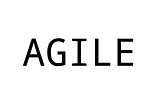 AGILE